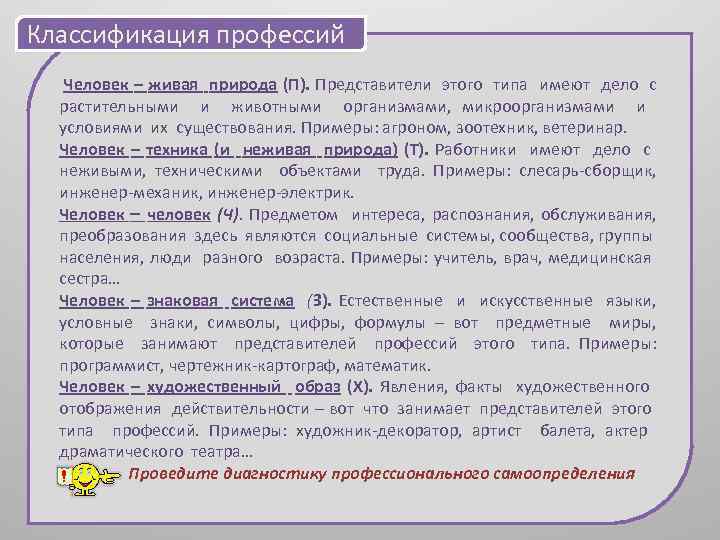 Классификация профессий

Человек – живая природа (П). Представители этого типа имеют дело с растительными и животными организмами, микроорганизмами и условиями их существования. Примеры: агроном, зоотехник, ветеринар.

Человек – техника (и неживая природа) (Т). Работники имеют дело с неживыми, техническими объектами труда. Примеры: слесарь-сборщик, инженер-механик, инженер-электрик.

Человек – человек (Ч). Предметом интереса, распознания, обслуживания, преобразования здесь являются социальные системы, сообщества, группы населения, люди разного возраста. Примеры: учитель, врач, медицинская сестра…

Человек – знаковая система (З). Естественные и искусственные языки, условные знаки, символы, цифры, формулы – вот предметные миры, которые занимают представителей профессий этого типа. Примеры: программист, чертежник-картограф, математик.

Человек – художественный образ (Х). Явления, факты художественного отображения действительности – вот что занимает представителей этого типа профессий. Примеры: художник-декоратор, артист балета, актер драматического театра…

Проведите диагностику профессионального самоопределения